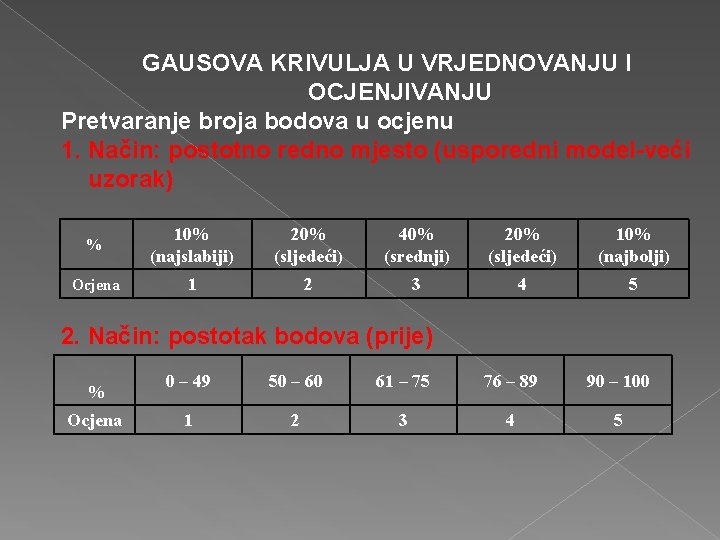 GAUSOVA KRIVULJA U VRJEDNOVANJU I OCJENJIVANJU

Pretvaranje broja bodova u ocjenu

1. Način: postotno redno mjesto (usporedni model-veći uzorak)

| % | 10% (najslabiji) | 20% (sljedeći) | 40% (srednji) | 20% (sljedeći) | 10% (najbolji) |
|---|---|---|---|---|---|
| Ocjena | 1 | 2 | 3 | 4 | 5 |

2. Način: postotak bodova (prije)

| % | 0 – 49 | 50 – 60 | 61 – 75 | 76 – 89 | 90 – 100 |
|---|---|---|---|---|---|
| Ocjena | 1 | 2 | 3 | 4 | 5 |